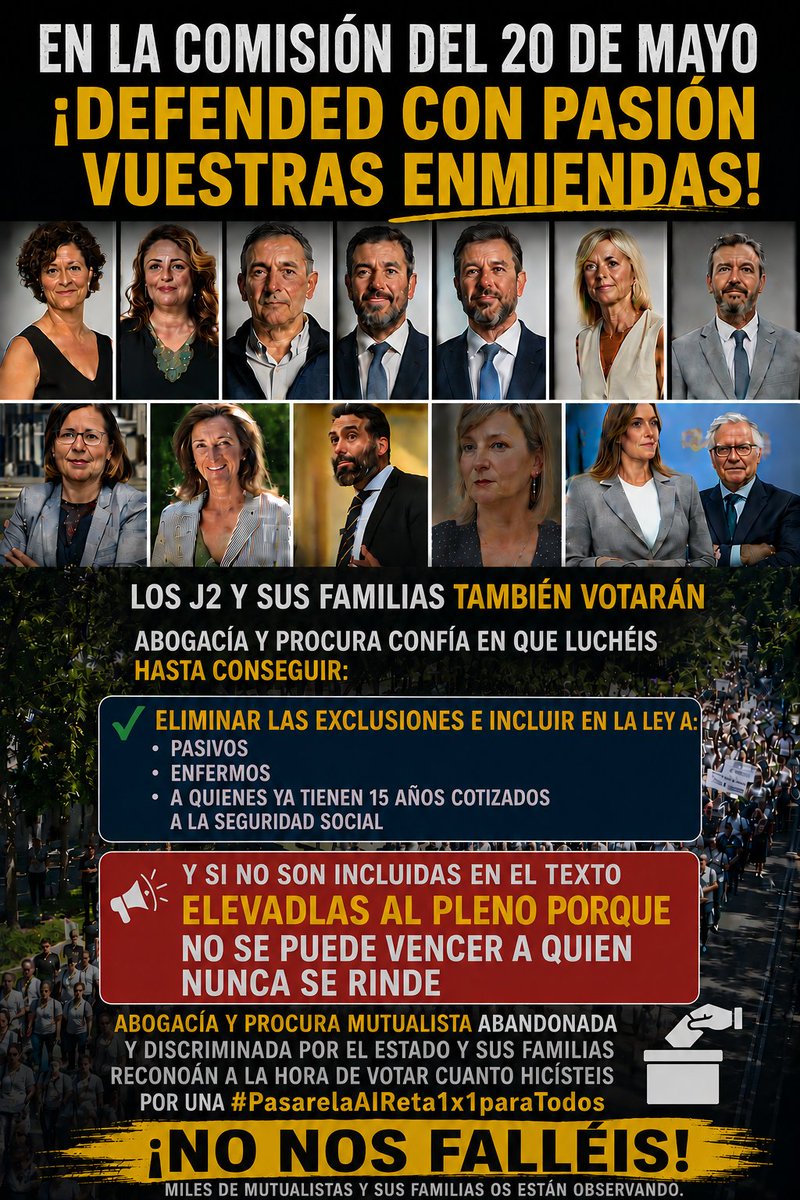 EN LA COMISIÓN DEL 20 DE MAYO
¡DEFENDED CON PASIÓN VUESTRAS ENMIENDAS!

LOS J2 Y SUS FAMILIAS TAMBIÉN VOTARÁN

ABOGACÍA Y PROCURA CONFÍA EN QUE LUCHÉIS HASTA CONSEGUIR:

ELIMINAR LAS EXCLUSIONES E INCLUIR EN LA LEY A:
• PASIVOS
• ENFERMOS
• A QUIENES YA TIENEN 15 AÑOS COTIZADOS A LA SEGURIDAD SOCIAL

Y SI NO SON INCLUIDAS EN EL TEXTO
ELEVADLAS AL PLENO PORQUE
NO SE PUEDE VENCER A QUIEN NUNCA SE RINDE

ABOGACÍA Y PROCURA MUTUALISTA ABANDONADA Y DISCRIMINADA POR EL ESTADO Y SUS FAMILIAS RECONOÁN A LA HORA DE VOTAR CUANTO HICÍSTEIS POR UNA #PasarelaAlReta1x1paraTodos

¡NO NOS FALLÉIS!
MILES DE MUTUALISTAS Y SUS FAMILIAS OS ESTÁN OBSERVANDO.